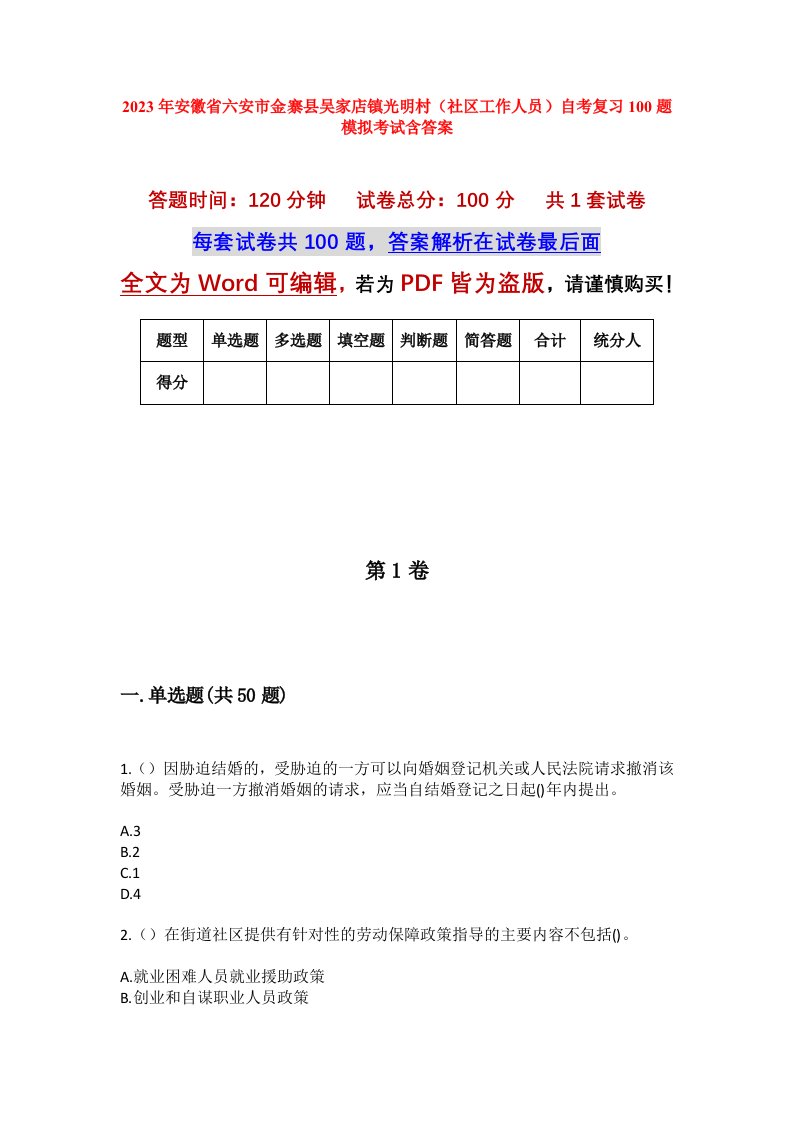 2023年安徽省六安市金寨县吴家店镇光明村（社区工作人员）自考复习100题模拟考试含答案

答题时间：120分钟　试卷总分：100分　共1套试卷

每套试卷共100题，答案解析在试卷最后面

全文为Word可编辑，若为PDF皆为盗版，请谨慎购买！

| 题型 | 单选题 | 多选题 | 填空题 | 判断题 | 简答题 | 合计 | 统分人 |
|---|---|---|---|---|---|---|---|
| 得分 | | | | | | | |

第1卷

一.单选题(共50题)

1.()因胁迫结婚的，受胁迫的一方可以向婚姻登记机关或人民法院请求撤消该婚姻。受胁迫一方撤消婚姻的请求，应当自结婚登记之日起()年内提出。

A.3
B.2
C.1
D.4

2.()在街道社区提供有针对性的劳动保障政策指导的主要内容不包括()。

A.就业困难人员就业援助政策
B.创业和自谋职业人员政策